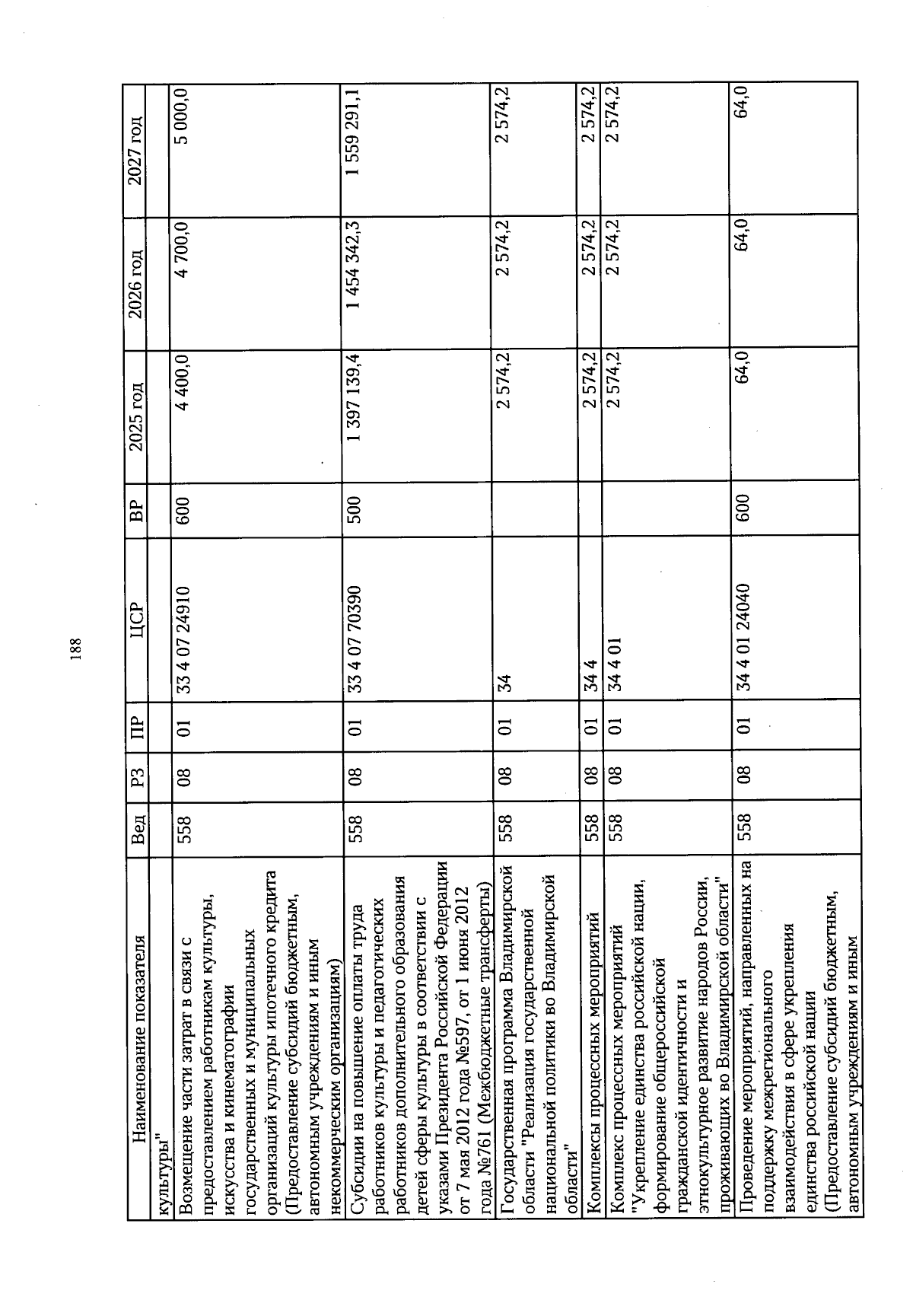 188

| Наименование показателя | Вед | РЗ | ПР | ЦСР | ВР | 2025 год | 2026 год | 2027 год |
|---|---|---|---|---|---|---|---|---|
| культуры" | | | | | | | | |
| Возмещение части затрат в связи с предоставлением работникам культуры, искусства и кинематографии государственных и муниципальных организаций культуры ипотечного кредита (Предоставление субсидий бюджетным, автономным учреждениям и иным некоммерческим организациям) | 558 | 08 | 01 | 33 4 07 24910 | 600 | 4 400,0 | 4 700,0 | 5 000,0 |
| Субсидии на повышение оплаты труда работников культуры и педагогических работников дополнительного образования детей сферы культуры в соответствии с указами Президента Российской Федерации от 7 мая 2012 года №597, от 1 июня 2012 года №761 (Межбюджетные трансферты) | 558 | 08 | 01 | 33 4 07 70390 | 500 | 1 397 139,4 | 1 454 342,3 | 1 559 291,1 |
| Государственная программа Владимирской области "Реализация государственной национальной политики во Владимирской области" | 558 | 08 | 01 | 34 | | 2 574,2 | 2 574,2 | 2 574,2 |
| Комплексы процессных мероприятий | 558 | 08 | 01 | 34 4 | | 2 574,2 | 2 574,2 | 2 574,2 |
| Комплекс процессных мероприятий "Укрепление единства российской нации, формирование общероссийской гражданской идентичности и этнокультурное развитие народов России, проживающих во Владимирской области" | 558 | 08 | 01 | 34 4 01 | | 2 574,2 | 2 574,2 | 2 574,2 |
| Проведение мероприятий, направленных на поддержку межрегионального взаимодействия в сфере укрепления единства российской нации (Предоставление субсидий бюджетным, автономным учреждениям и иным | 558 | 08 | 01 | 34 4 01 24040 | 600 | 64,0 | 64,0 | 64,0 |